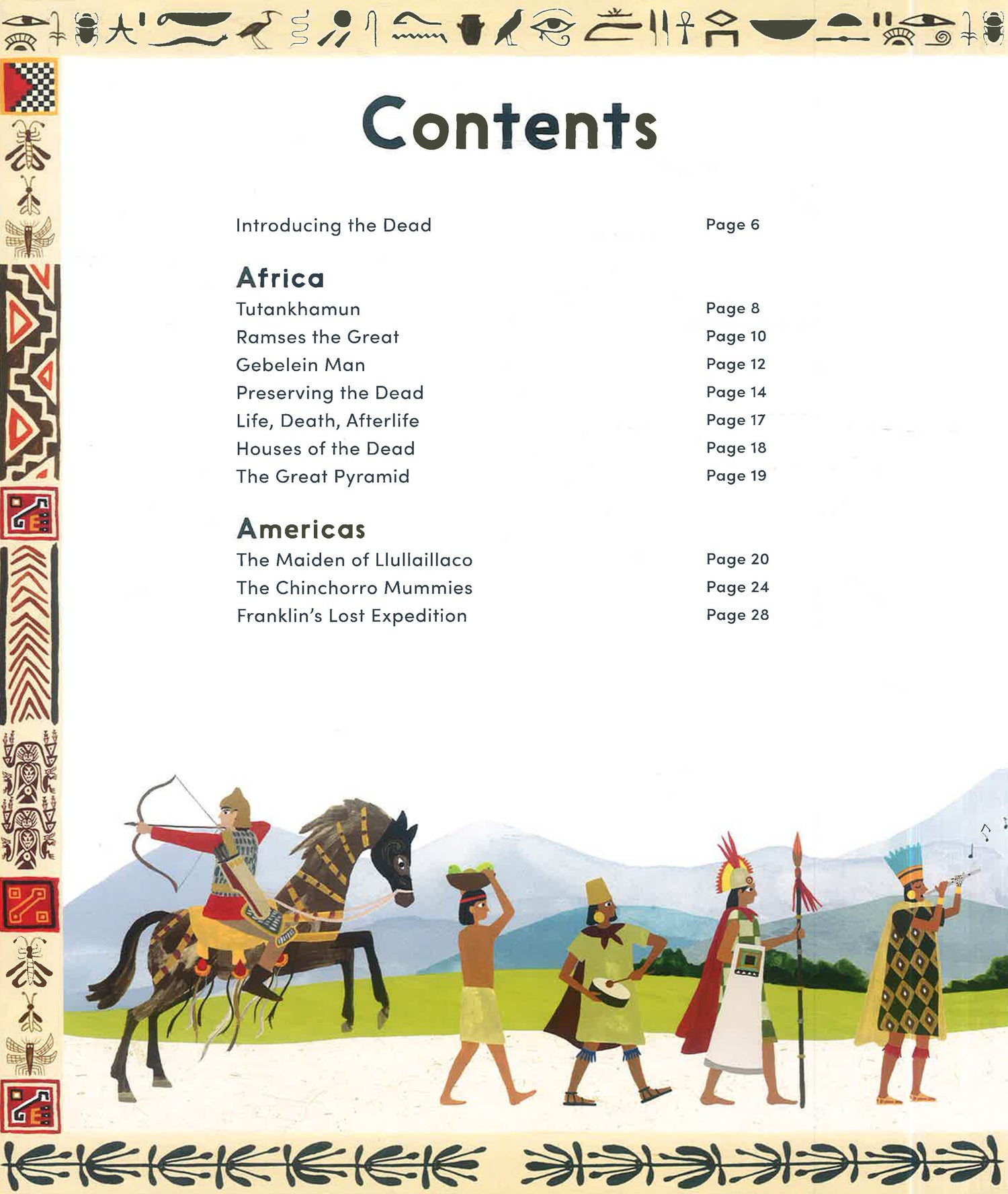 Contents

Introducing the Dead Page 6

Africa
Tutankhamun Page 8
Ramses the Great Page 10
Gebelein Man Page 12
Preserving the Dead Page 14
Life, Death, Afterlife Page 17
Houses of the Dead Page 18
The Great Pyramid Page 19

Americas
The Maiden of Llullaillaco Page 20
The Chinchorro Mummies Page 24
Franklin's Lost Expedition Page 28